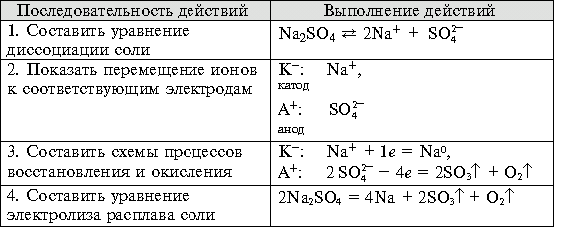 | Последовательность действий | Выполнение действий |
|---|---|
| 1. Составить уравнение диссоциации соли | $Na_2SO_4 \rightleftarrows 2Na^+ + SO_4^{2-}$ |
| 2. Показать перемещение ионов к соответствующим электродам | $K^-$: $Na^+$, катод $A^+$: $SO_4^{2-}$ анод |
| 3. Составить схемы процессов восстановления и окисления | $K^-$: $Na^+ + 1e = Na^0$, $A^+$: $2SO_4^{2-} - 4e = 2SO_3\uparrow + O_2\uparrow$ |
| 4. Составить уравнение электролиза расплава соли | $2Na_2SO_4 = 4Na + 2SO_3\uparrow + O_2\uparrow$ |